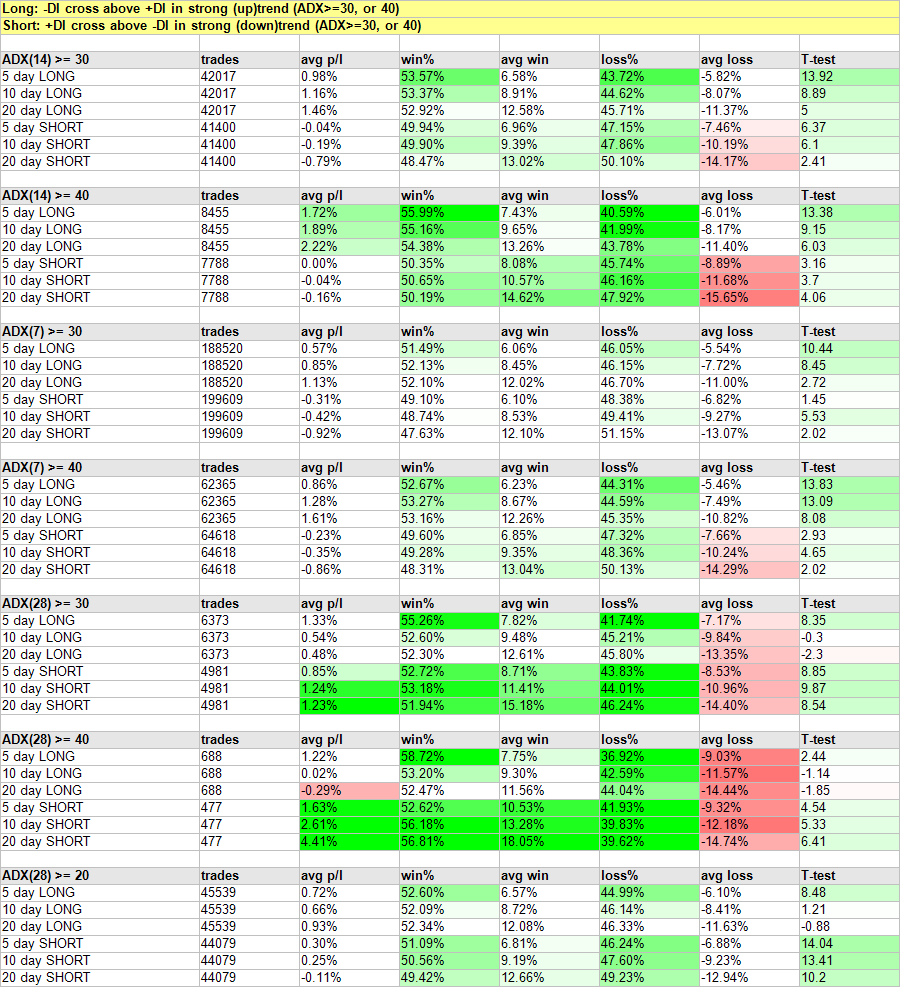 Long: -DI cross above +DI in strong (up)trend (ADX>=30, or 40)
Short: +DI cross above -DI in strong (down)trend (ADX>=30, or 40)

| ADX(14) >= 30 | trades | avg p/l | win% | avg win | loss% | avg loss | T-test |
|---|---|---|---|---|---|---|---|
| 5 day LONG | 42017 | 0.98% | 53.57% | 6.58% | 43.72% | -5.82% | 13.92 |
| 10 day LONG | 42017 | 1.16% | 53.37% | 8.91% | 44.62% | -8.07% | 8.89 |
| 20 day LONG | 42017 | 1.46% | 52.92% | 12.58% | 45.71% | -11.37% | 5 |
| 5 day SHORT | 41400 | -0.04% | 49.94% | 6.96% | 47.15% | -7.46% | 6.37 |
| 10 day SHORT | 41400 | -0.19% | 49.90% | 9.39% | 47.86% | -10.19% | 6.1 |
| 20 day SHORT | 41400 | -0.79% | 48.47% | 13.02% | 50.10% | -14.17% | 2.41 |

| ADX(14) >= 40 | trades | avg p/l | win% | avg win | loss% | avg loss | T-test |
|---|---|---|---|---|---|---|---|
| 5 day LONG | 8455 | 1.72% | 55.99% | 7.43% | 40.59% | -6.01% | 13.38 |
| 10 day LONG | 8455 | 1.89% | 55.16% | 9.65% | 41.99% | -8.17% | 9.15 |
| 20 day LONG | 8455 | 2.22% | 54.38% | 13.26% | 43.78% | -11.40% | 6.03 |
| 5 day SHORT | 7788 | 0.00% | 50.35% | 8.08% | 45.74% | -8.89% | 3.16 |
| 10 day SHORT | 7788 | -0.04% | 50.65% | 10.57% | 46.16% | -11.68% | 3.7 |
| 20 day SHORT | 7788 | -0.16% | 50.19% | 14.62% | 47.92% | -15.65% | 4.06 |

| ADX(7) >= 30 | trades | avg p/l | win% | avg win | loss% | avg loss | T-test |
|---|---|---|---|---|---|---|---|
| 5 day LONG | 188520 | 0.57% | 51.49% | 6.06% | 46.05% | -5.54% | 10.44 |
| 10 day LONG | 188520 | 0.85% | 52.13% | 8.45% | 46.15% | -7.72% | 8.45 |
| 20 day LONG | 188520 | 1.13% | 52.10% | 12.02% | 46.70% | -11.00% | 2.72 |
| 5 day SHORT | 199609 | -0.31% | 49.10% | 6.10% | 48.38% | -6.82% | 1.45 |
| 10 day SHORT | 199609 | -0.42% | 48.74% | 8.53% | 49.41% | -9.27% | 5.53 |
| 20 day SHORT | 199609 | -0.92% | 47.63% | 12.10% | 51.15% | -13.07% | 2.02 |

| ADX(7) >= 40 | trades | avg p/l | win% | avg win | loss% | avg loss | T-test |
|---|---|---|---|---|---|---|---|
| 5 day LONG | 62365 | 0.86% | 52.67% | 6.23% | 44.31% | -5.46% | 13.83 |
| 10 day LONG | 62365 | 1.28% | 53.27% | 8.67% | 44.59% | -7.49% | 13.09 |
| 20 day LONG | 62365 | 1.61% | 53.16% | 12.26% | 45.35% | -10.82% | 8.08 |
| 5 day SHORT | 64618 | -0.23% | 49.60% | 6.85% | 47.32% | -7.66% | 2.93 |
| 10 day SHORT | 64618 | -0.35% | 49.28% | 9.35% | 48.36% | -10.24% | 4.65 |
| 20 day SHORT | 64618 | -0.86% | 48.31% | 13.04% | 50.13% | -14.29% | 2.02 |

| ADX(28) >= 30 | trades | avg p/l | win% | avg win | loss% | avg loss | T-test |
|---|---|---|---|---|---|---|---|
| 5 day LONG | 6373 | 1.33% | 55.26% | 7.82% | 41.74% | -7.17% | 8.35 |
| 10 day LONG | 6373 | 0.54% | 52.60% | 9.48% | 45.21% | -9.84% | -0.3 |
| 20 day LONG | 6373 | 0.48% | 52.30% | 12.61% | 45.80% | -13.35% | -2.3 |
| 5 day SHORT | 4981 | 0.85% | 52.72% | 8.71% | 43.83% | -8.53% | 8.85 |
| 10 day SHORT | 4981 | 1.24% | 53.18% | 11.41% | 44.01% | -10.96% | 9.87 |
| 20 day SHORT | 4981 | 1.23% | 51.94% | 15.18% | 46.24% | -14.40% | 8.54 |

| ADX(28) >= 40 | trades | avg p/l | win% | avg win | loss% | avg loss | T-test |
|---|---|---|---|---|---|---|---|
| 5 day LONG | 688 | 1.22% | 58.72% | 7.75% | 36.92% | -9.03% | 2.44 |
| 10 day LONG | 688 | 0.02% | 53.20% | 9.30% | 42.59% | -11.57% | -1.14 |
| 20 day LONG | 688 | -0.29% | 52.47% | 11.56% | 44.04% | -14.44% | -1.85 |
| 5 day SHORT | 477 | 1.63% | 52.62% | 10.53% | 41.93% | -9.32% | 4.54 |
| 10 day SHORT | 477 | 2.61% | 56.18% | 13.28% | 39.83% | -12.18% | 5.33 |
| 20 day SHORT | 477 | 4.41% | 56.81% | 18.05% | 39.62% | -14.74% | 6.41 |

| ADX(28) >= 20 | trades | avg p/l | win% | avg win | loss% | avg loss | T-test |
|---|---|---|---|---|---|---|---|
| 5 day LONG | 45539 | 0.72% | 52.60% | 6.57% | 44.99% | -6.10% | 8.48 |
| 10 day LONG | 45539 | 0.66% | 52.09% | 8.72% | 46.14% | -8.41% | 1.21 |
| 20 day LONG | 45539 | 0.93% | 52.34% | 12.08% | 46.33% | -11.63% | -0.88 |
| 5 day SHORT | 44079 | 0.30% | 51.09% | 6.81% | 46.24% | -6.88% | 14.04 |
| 10 day SHORT | 44079 | 0.25% | 50.56% | 9.19% | 47.60% | -9.23% | 13.41 |
| 20 day SHORT | 44079 | -0.11% | 49.42% | 12.66% | 49.23% | -12.94% | 10.2 |